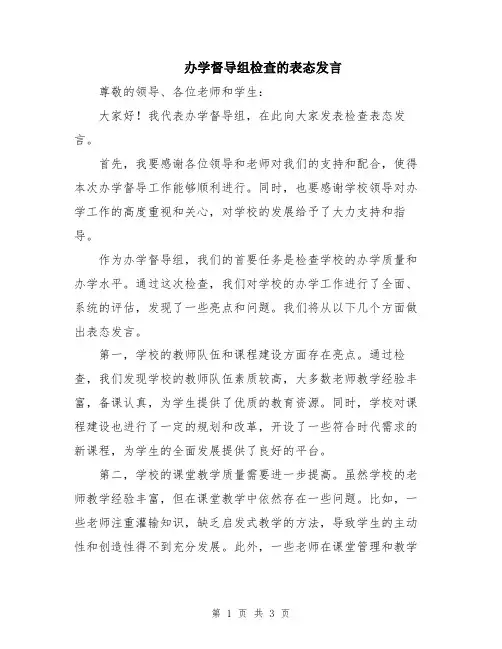 办学督导组检查的表态发言

尊敬的领导、各位老师和学生：

大家好！我代表办学督导组，在此向大家发表检查表态发言。

首先，我要感谢各位领导和老师对我们的支持和配合，使得本次办学督导工作能够顺利进行。同时，也要感谢学校领导对办学工作的高度重视和关心，对学校的发展给予了大力支持和指导。

作为办学督导组，我们的首要任务是检查学校的办学质量和办学水平。通过这次检查，我们对学校的办学工作进行了全面、系统的评估，发现了一些亮点和问题。我们将从以下几个方面做出表态发言。

第一，学校的教师队伍和课程建设方面存在亮点。通过检查，我们发现学校的教师队伍素质较高，大多数老师教学经验丰富，备课认真，为学生提供了优质的教育资源。同时，学校对课程建设也进行了一定的规划和改革，开设了一些符合时代需求的新课程，为学生的全面发展提供了良好的平台。

第二，学校的课堂教学质量需要进一步提高。虽然学校的老师教学经验丰富，但在课堂教学中依然存在一些问题。比如，一些老师注重灌输知识，缺乏启发式教学的方法，导致学生的主动性和创造性得不到充分发展。此外，一些老师在课堂管理和教学

第 1 页 共 3 页